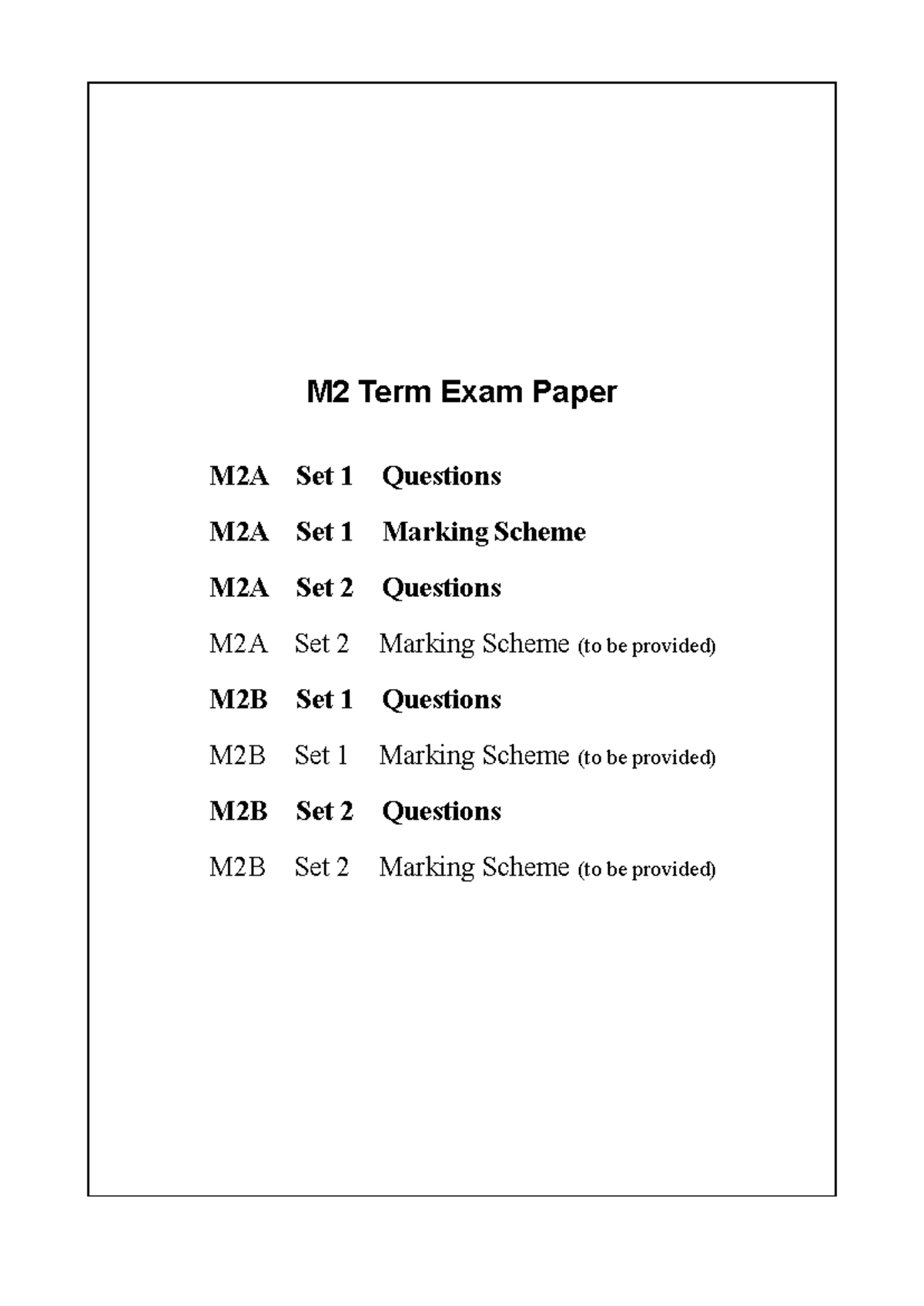 M2 Term Exam Paper

M2A Set 1 Questions

M2A Set 1 Marking Scheme

M2A Set 2 Questions

M2A Set 2 Marking Scheme (to be provided)

M2B Set 1 Questions

M2B Set 1 Marking Scheme (to be provided)

M2B Set 2 Questions

M2B Set 2 Marking Scheme (to be provided)